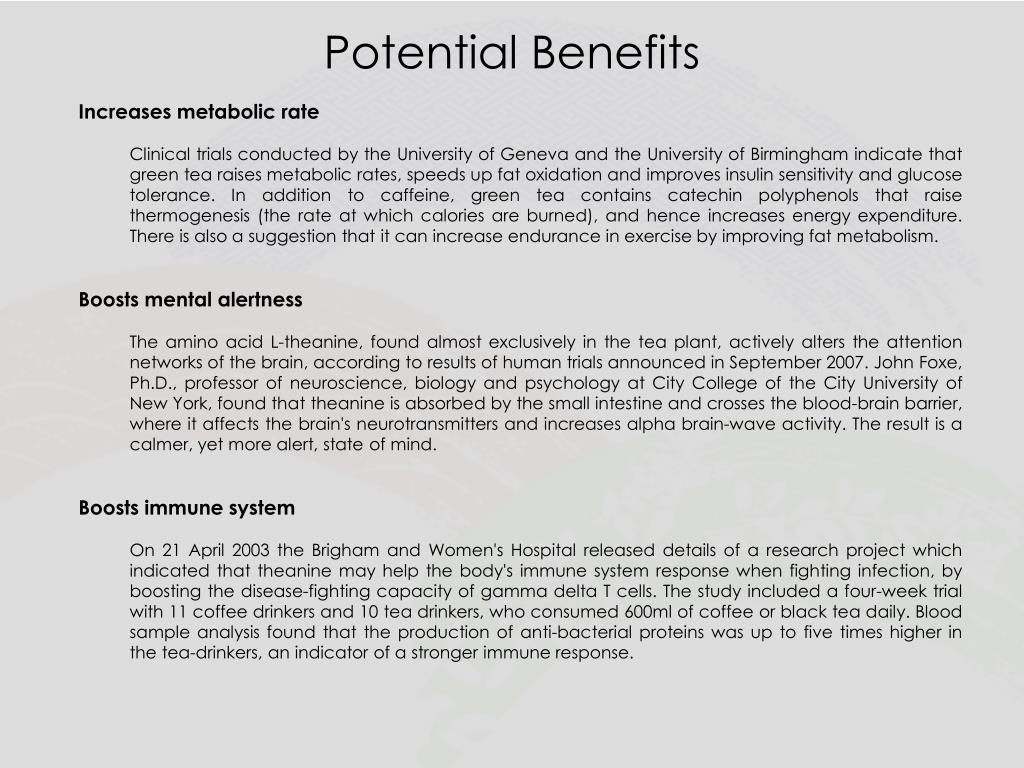 Potential Benefits

Increases metabolic rate

Clinical trials conducted by the University of Geneva and the University of Birmingham indicate that green tea raises metabolic rates, speeds up fat oxidation and improves insulin sensitivity and glucose tolerance. In addition to caffeine, green tea contains catechin polyphenols that raise thermogenesis (the rate at which calories are burned), and hence increases energy expenditure. There is also a suggestion that it can increase endurance in exercise by improving fat metabolism.

Boosts mental alertness

The amino acid L-theanine, found almost exclusively in the tea plant, actively alters the attention networks of the brain, according to results of human trials announced in September 2007. John Foxe, Ph.D., professor of neuroscience, biology and psychology at City College of the City University of New York, found that theanine is absorbed by the small intestine and crosses the blood-brain barrier, where it affects the brain's neurotransmitters and increases alpha brain-wave activity. The result is a calmer, yet more alert, state of mind.

Boosts immune system

On 21 April 2003 the Brigham and Women's Hospital released details of a research project which indicated that theanine may help the body's immune system response when fighting infection, by boosting the disease-fighting capacity of gamma delta T cells. The study included a four-week trial with 11 coffee drinkers and 10 tea drinkers, who consumed 600ml of coffee or black tea daily. Blood sample analysis found that the production of anti-bacterial proteins was up to five times higher in the tea-drinkers, an indicator of a stronger immune response.